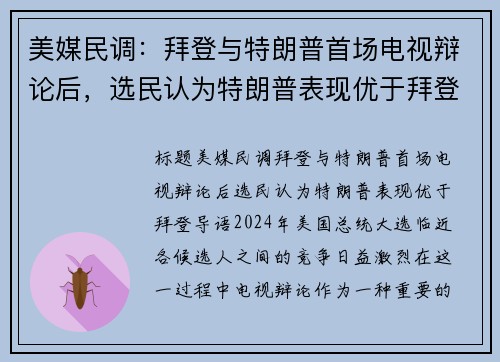 美媒民调：拜登与特朗普首场电视辩论后，选民认为特朗普表现优于拜登

标题美媒民调拜登与特朗普首场电视辩论后选民认为特朗普表现优于拜登导语2024年美国总统大选临近各候选人之间的竞争日益激烈在这一过程中电视辩论作为一种重要的